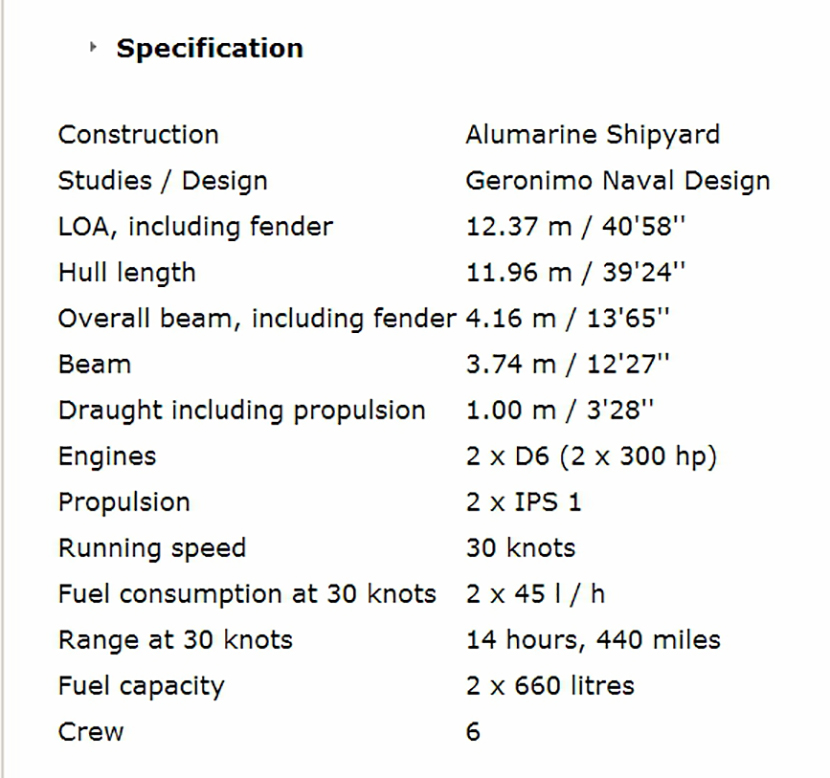 Specification

| | |
|---|---|
| Construction | Alumarine Shipyard |
| Studies / Design | Geronimo Naval Design |
| LOA, including fender | 12.37 m / 40'58'' |
| Hull length | 11.96 m / 39'24'' |
| Overall beam, including fender | 4.16 m / 13'65'' |
| Beam | 3.74 m / 12'27'' |
| Draught including propulsion | 1.00 m / 3'28'' |
| Engines | 2 x D6 (2 x 300 hp) |
| Propulsion | 2 x IPS 1 |
| Running speed | 30 knots |
| Fuel consumption at 30 knots | 2 x 45 l / h |
| Range at 30 knots | 14 hours, 440 miles |
| Fuel capacity | 2 x 660 litres |
| Crew | 6 |